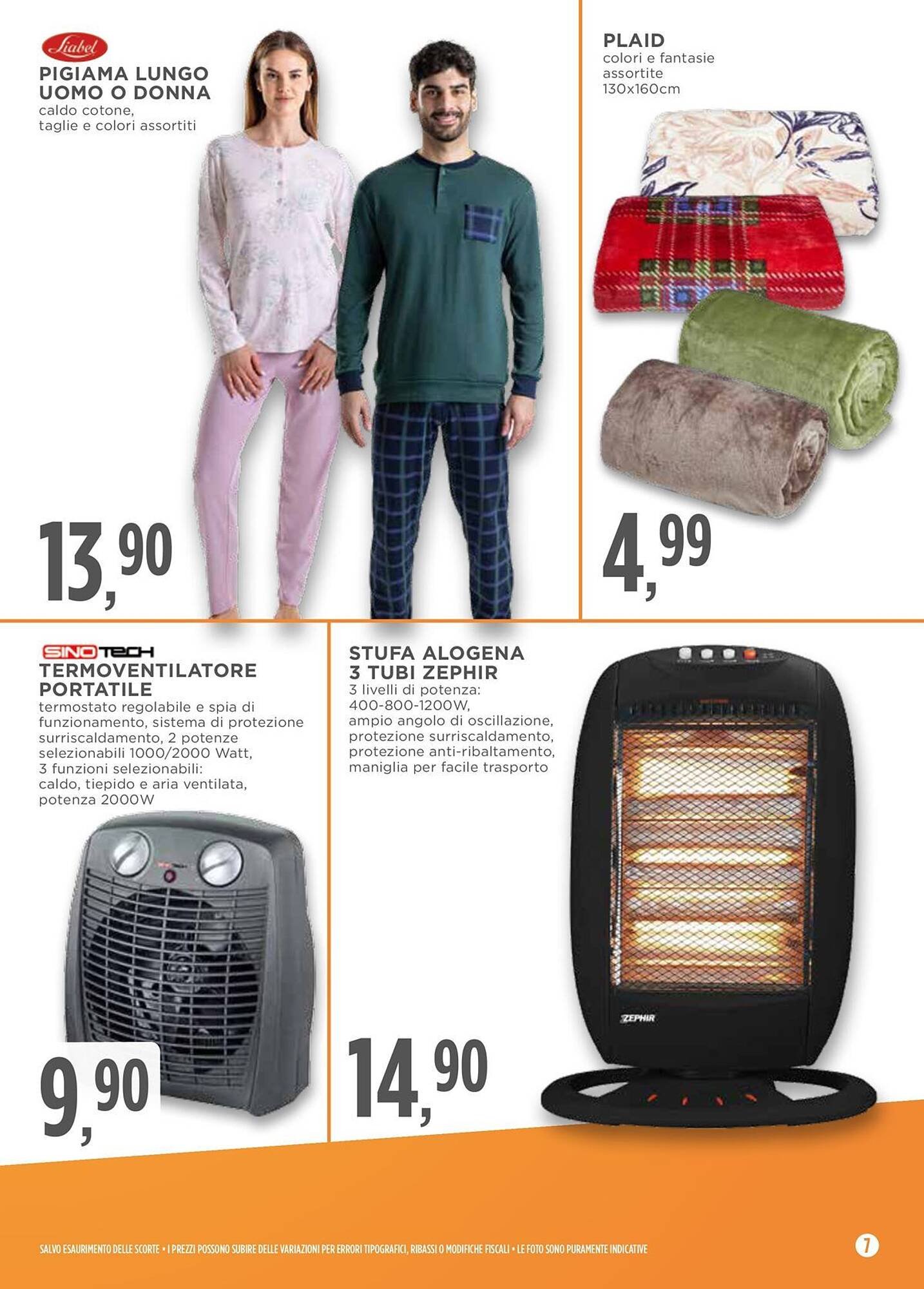 Liabel
PIGIAMA LUNGO UOMO O DONNA
caldo cotone, taglie e colori assortiti

13,90

PLAID
colori e fantasie assortite 130x160cm

4,99

SINOTECH
TERMOVENTILATORE PORTATILE
termostato regolabile e spia di funzionamento, sistema di protezione surriscaldamento, 2 potenze selezionabili 1000/2000 Watt, 3 funzioni selezionabili: caldo, tiepido e aria ventilata, potenza 2000W

9,90

STUFA ALOGENA 3 TUBI ZEPHIR
3 livelli di potenza: 400-800-1200W, ampio angolo di oscillazione, protezione surriscaldamento, protezione anti-ribaltamento, maniglia per facile trasporto

ZEPHIR

14,90

SALVO ESAURIMENTO DELLE SCORTE • I PREZZI POSSONO SUBIRE DELLE VARIAZIONI PER ERRORI TIPOGRAFICI, RIBASSI O MODIFICHE FISCALI • LE FOTO SONO PURAMENTE INDICATIVE

7